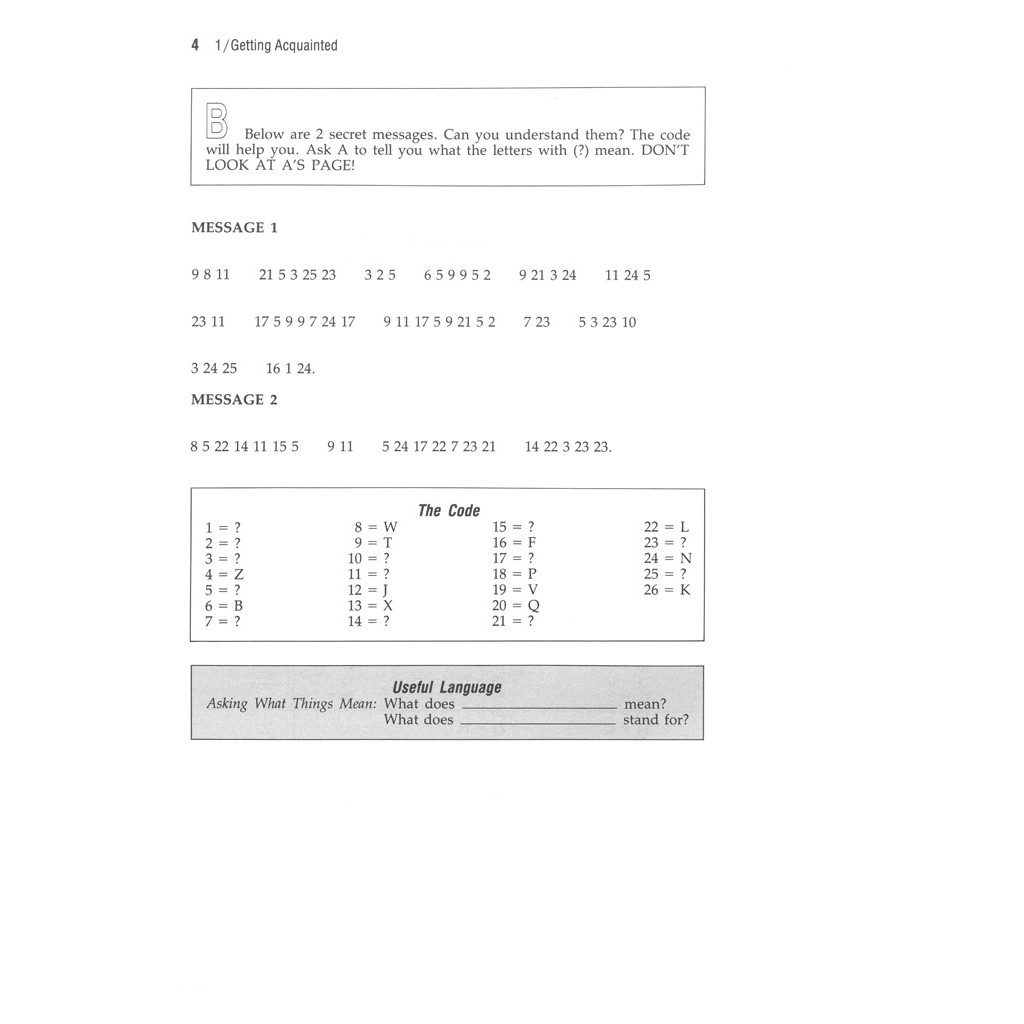 4 1/Getting Acquainted

B Below are 2 secret messages. Can you understand them? The code will help you. Ask A to tell you what the letters with (?) mean. DON'T LOOK AT A'S PAGE!

MESSAGE 1

9 8 11 21 5 3 25 23 3 2 5 6 5 9 9 5 2 9 21 3 24 11 24 5

23 11 17 5 9 9 7 24 17 9 11 17 5 9 21 5 2 7 23 5 3 23 10

3 24 25 16 1 24.

MESSAGE 2

8 5 22 14 11 15 5 9 11 5 24 17 22 7 23 21 14 22 3 23 23.

The Code

1 = ?
2 = ?
3 = ?
4 = Z
5 = ?
6 = B
7 = ?

8 = W
9 = T
10 = ?
11 = ?
12 = J
13 = X
14 = ?

15 = ?
16 = F
17 = ?
18 = P
19 = V
20 = Q
21 = ?

22 = L
23 = ?
24 = N
25 = ?
26 = K

Useful Language

Asking What Things Mean: What does ____ mean?
What does ____ stand for?